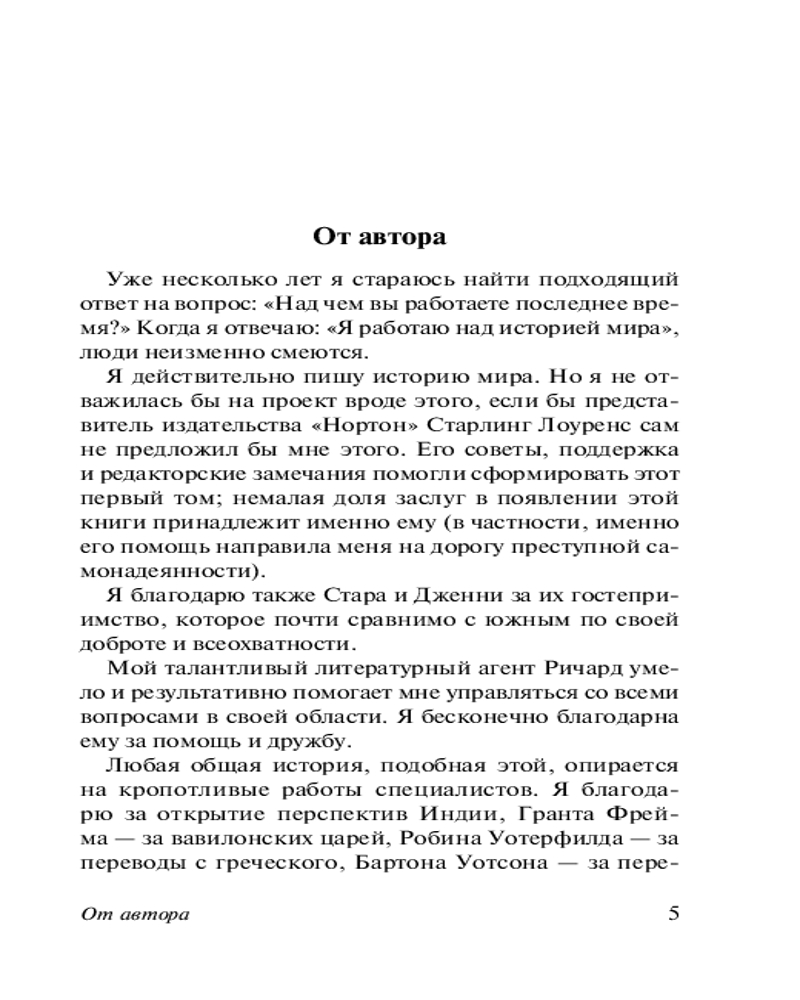 От автора

Уже несколько лет я стараюсь найти подходящий ответ на вопрос: «Над чем вы работаете последнее время?» Когда я отвечаю: «Я работаю над историей мира», люди неизменно смеются.

Я действительно пишу историю мира. Но я не отважилась бы на проект вроде этого, если бы представитель издательства «Нортон» Старлинг Лоуренс сам не предложил бы мне этого. Его советы, поддержка и редакторские замечания помогли сформировать этот первый том; немалая доля заслуг в появлении этой книги принадлежит именно ему (в частности, именно его помощь направила меня на дорогу преступной самонадеянности).

Я благодарю также Стара и Дженни за их гостеприимство, которое почти сравнимо с южным по своей доброте и всеохватности.

Мой талантливый литературный агент Ричард умело и результативно помогает мне управляться со всеми вопросами в своей области. Я бесконечно благодарна ему за помощь и дружбу.

Любая общая история, подобная этой, опирается на кропотливые работы специалистов. Я благодарю за открытие перспектив Индии, Гранта Фрейма — за вавилонских царей, Робина Уотерфилда — за переводы с греческого, Бартона Уотсона — за пере-

От автора 5